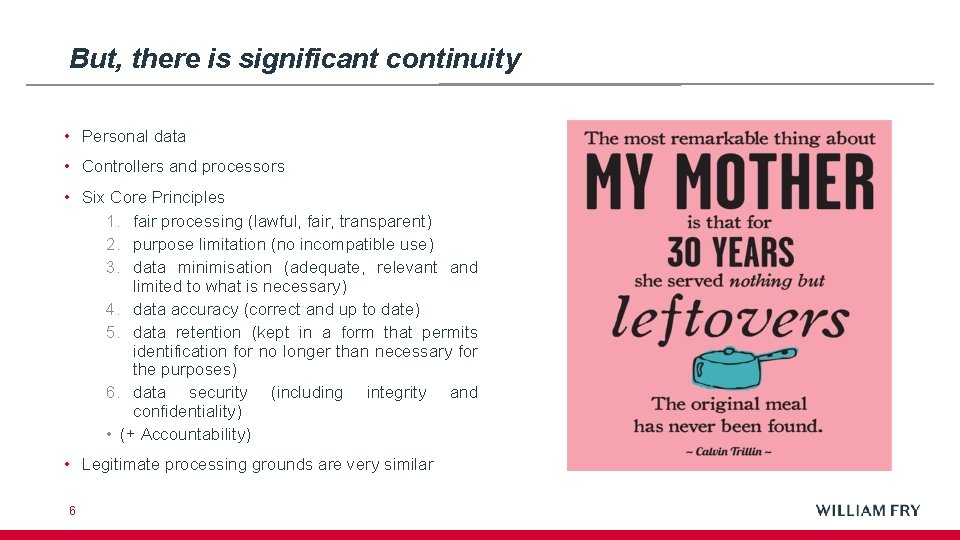 But, there is significant continuity

• Personal data

• Controllers and processors

• Six Core Principles

1. fair processing (lawful, fair, transparent)
2. purpose limitation (no incompatible use)
3. data minimisation (adequate, relevant and limited to what is necessary)
4. data accuracy (correct and up to date)
5. data retention (kept in a form that permits identification for no longer than necessary for the purposes)
6. data security (including integrity and confidentiality)

• (+ Accountability)

• Legitimate processing grounds are very similar

The most remarkable thing about MY MOTHER is that for 30 YEARS she served nothing but leftovers The original meal has never been found.

~ Calvin Trillin ~

6

WILLIAM FRY